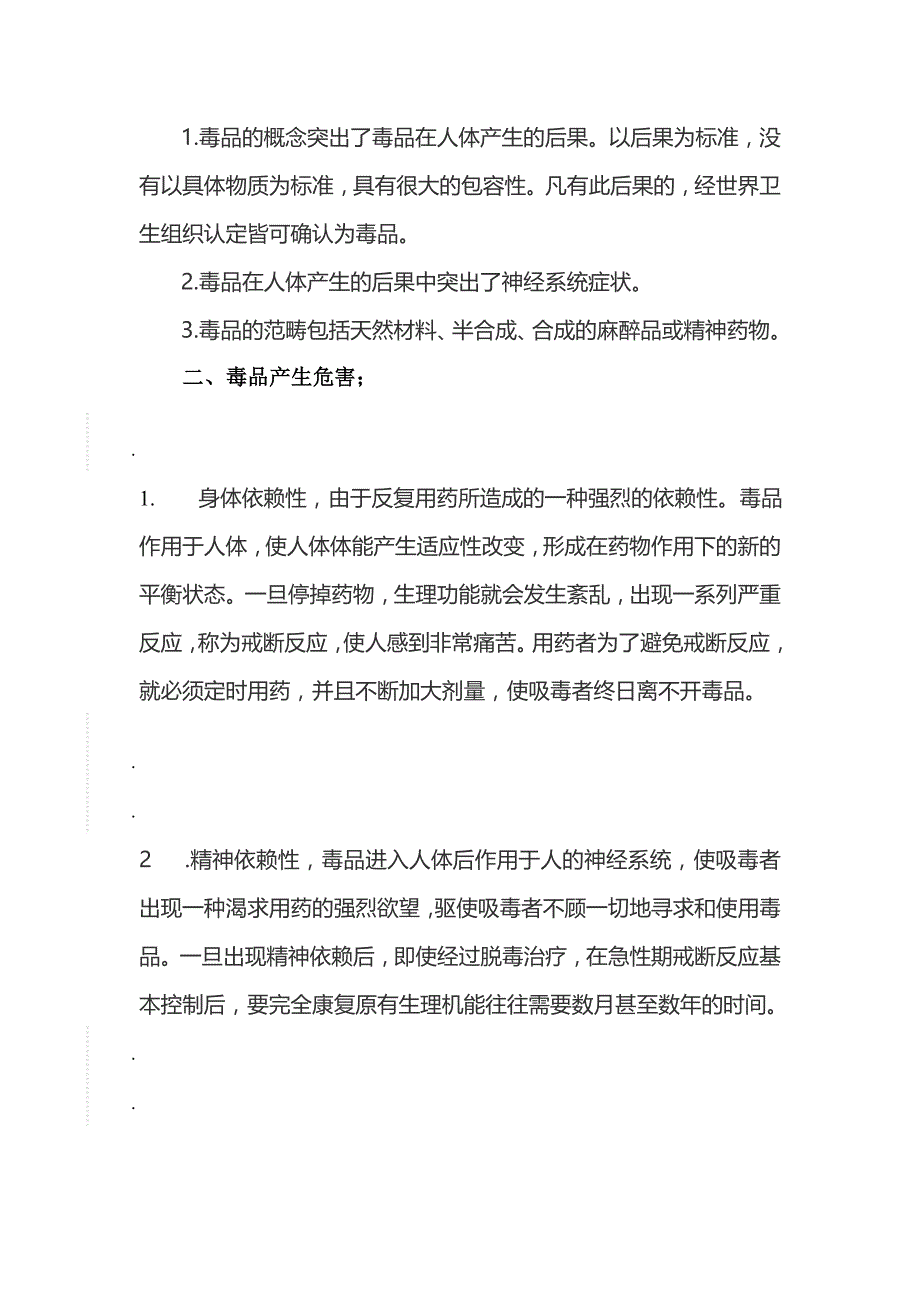 1.毒品的概念突出了毒品在人体产生的后果。以后果为标准，没有以具体物质为标准，具有很大的包容性。凡有此后果的，经世界卫生组织认定皆可确认为毒品。

2.毒品在人体产生的后果中突出了神经系统症状。

3.毒品的范畴包括天然材料、半合成、合成的麻醉品或精神药物。

二、毒品产生危害；

.

1. 身体依赖性，由于反复用药所造成的一种强烈的依赖性。毒品作用于人体，使人体体能产生适应性改变，形成在药物作用下的新的平衡状态。一旦停掉药物，生理功能就会发生紊乱，出现一系列严重反应，称为戒断反应，使人感到非常痛苦。用药者为了避免戒断反应，就必须定时用药，并且不断加大剂量，使吸毒者终日离不开毒品。

.

.

2 .精神依赖性，毒品进入人体后作用于人的神经系统，使吸毒者出现一种渴求用药的强烈欲望，驱使吸毒者不顾一切地寻求和使用毒品。一旦出现精神依赖后，即使经过脱毒治疗，在急性期戒断反应基本控制后，要完全康复原有生理机能往往需要数月甚至数年的时间。

.

.